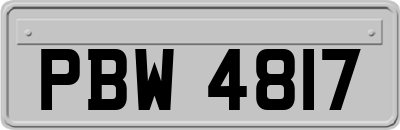 PBW 4817